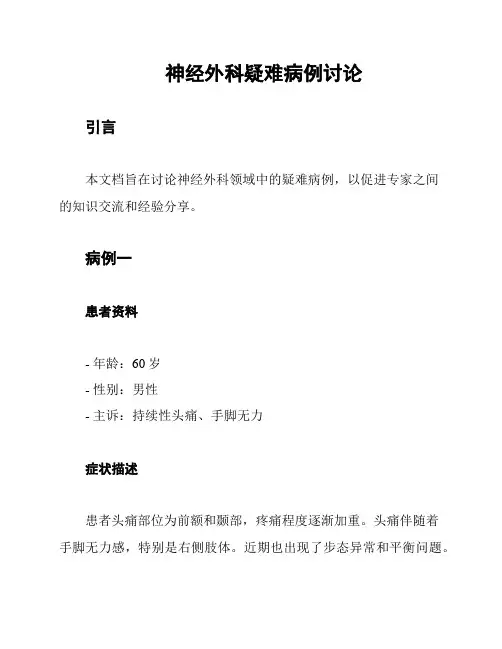 神经外科疑难病例讨论

引言

本文档旨在讨论神经外科领域中的疑难病例，以促进专家之间的知识交流和经验分享。

病例一

患者资料

- 年龄：60 岁
- 性别：男性
- 主诉：持续性头痛、手脚无力

症状描述

患者头痛部位为前额和颞部，疼痛程度逐渐加重。头痛伴随着手脚无力感，特别是右侧肢体。近期也出现了步态异常和平衡问题。